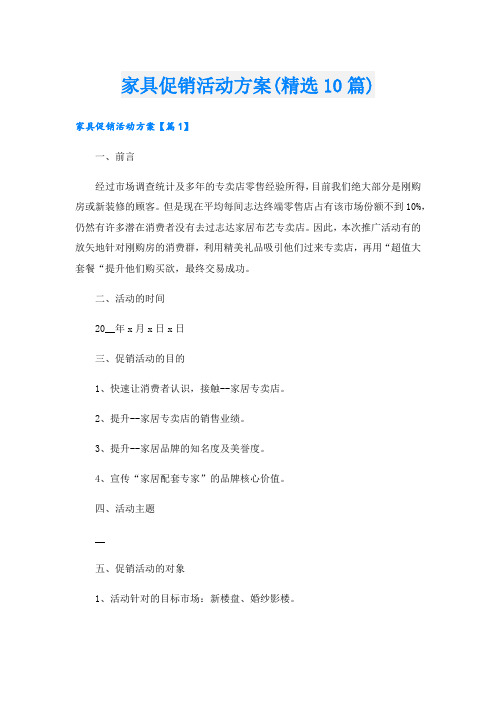 家具促销活动方案(精选10篇)

家具促销活动方案【篇1】

一、前言

经过市场调查统计及多年的专卖店零售经验所得，目前我们绝大部分是刚购房或新装修的顾客。但是现在平均每间志达终端零售店占有该市场份额不到10%，仍然有许多潜在消费者没有去过志达家居布艺专卖店。因此，本次推广活动有的放矢地针对刚购房的消费群，利用精美礼品吸引他们过来专卖店，再用“超值大套餐“提升他们购买欲，最终交易成功。

二、活动的时间

20__年x月x日x日

三、促销活动的目的

1、快速让消费者认识，接触--家居专卖店。

2、提升--家居专卖店的销售业绩。

3、提升--家居品牌的知名度及美誉度。

4、宣传“家居配套专家”的品牌核心价值。

四、活动主题

__

五、促销活动的对象

1、活动针对的目标市场：新楼盘、婚纱影楼。